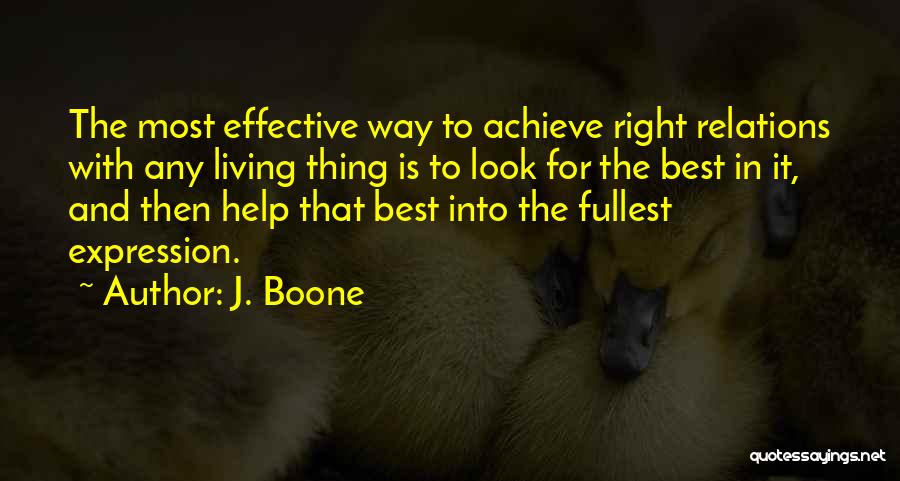 The most effective way to achieve right relations with any living thing is to look for the best in it, and then help that best into the fullest expression.

~ Author: J. Boone

quotessayings.net